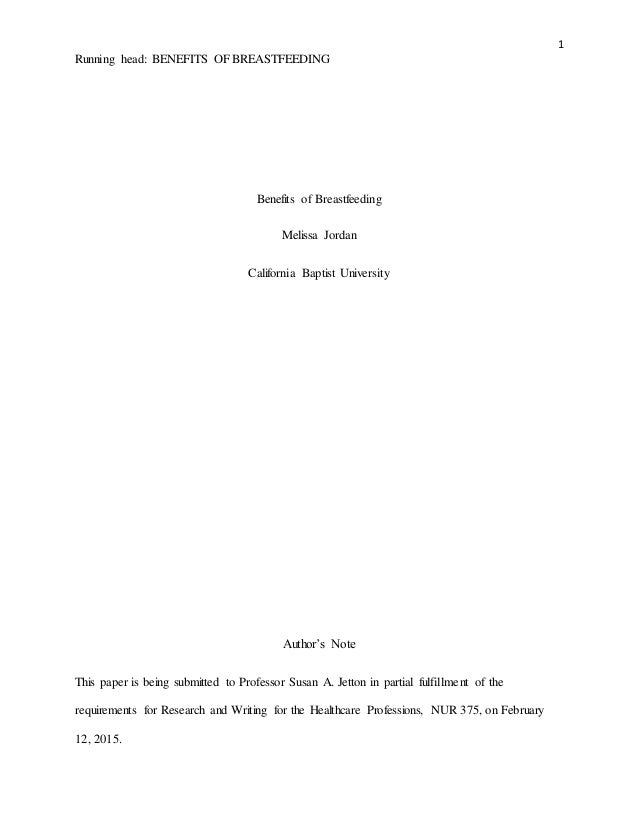 1

Running head: BENEFITS OF BREASTFEEDING

Benefits of Breastfeeding

Melissa Jordan

California Baptist University

Author's Note

This paper is being submitted to Professor Susan A. Jetton in partial fulfillment of the requirements for Research and Writing for the Healthcare Professions, NUR 375, on February 12, 2015.